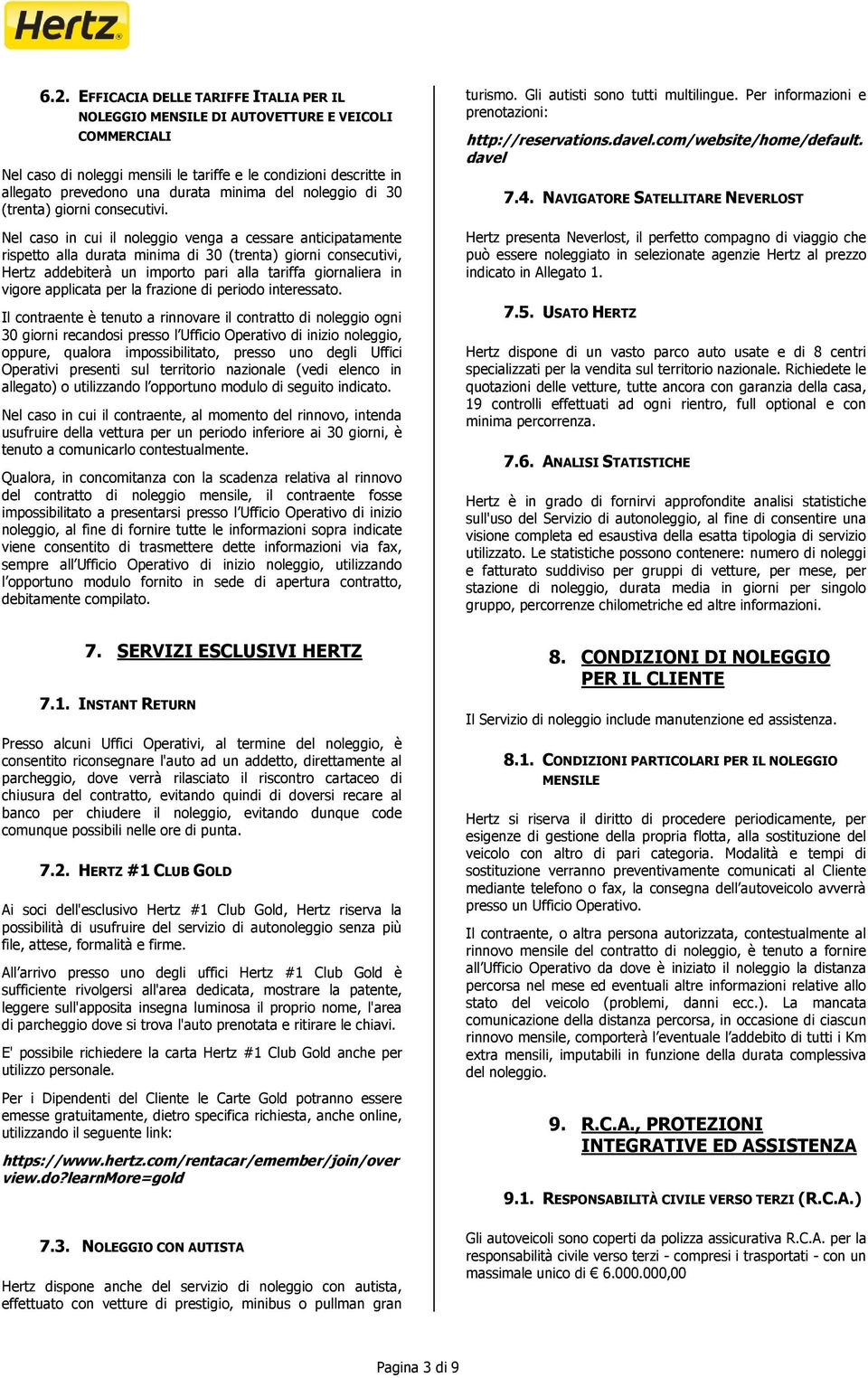 Hertz

6.2. EFFICACIA DELLE TARIFFE ITALIA PER IL NOLEGGIO MENSILE DI AUTOVETTURE E VEICOLI COMMERCIALI

Nel caso di noleggi mensili le tariffe e le condizioni descritte in allegato prevedono una durata minima del noleggio di 30 (trenta) giorni consecutivi.

Nel caso in cui il noleggio venga a cessare anticipatamente rispetto alla durata minima di 30 (trenta) giorni consecutivi, Hertz addebiterà un importo pari alla tariffa giornaliera in vigore applicata per la frazione di periodo interessato.

Il contraente è tenuto a rinnovare il contratto di noleggio ogni 30 giorni recandosi presso l'Ufficio Operativo di inizio noleggio, oppure, qualora impossibilitato, presso uno degli Uffici Operativi presenti sul territorio nazionale (vedi elenco in allegato) o utilizzando l'opportuno modulo di seguito indicato.

Nel caso in cui il contraente, al momento del rinnovo, intenda usufruire della vettura per un periodo inferiore ai 30 giorni, è tenuto a comunicarlo contestualmente.

Qualora, in concomitanza con la scadenza relativa al rinnovo del contratto di noleggio mensile, il contraente fosse impossibilitato a presentarsi presso l'Ufficio Operativo di inizio noleggio, al fine di fornire tutte le informazioni sopra indicate viene consentito di trasmettere dette informazioni via fax, sempre all'Ufficio Operativo di inizio noleggio, utilizzando l'opportuno modulo fornito in sede di apertura contratto, debitamente compilato.

7. SERVIZI ESCLUSIVI HERTZ

7.1. INSTANT RETURN

Presso alcuni Uffici Operativi, al termine del noleggio, è consentito riconsegnare l'auto ad un addetto, direttamente al parcheggio, dove verrà rilasciato il riscontro cartaceo di chiusura del contratto, evitando quindi di doversi recare al banco per chiudere il noleggio, evitando dunque code comunque possibili nelle ore di punta.

7.2. HERTZ #1 CLUB GOLD

Ai soci dell'esclusivo Hertz #1 Club Gold, Hertz riserva la possibilità di usufruire del servizio di autonoleggio senza più file, attese, formalità e firme.

All'arrivo presso uno degli uffici Hertz #1 Club Gold è sufficiente rivolgersi all'area dedicata, mostrare la patente, leggere sull'apposita insegna luminosa il proprio nome, l'area di parcheggio dove si trova l'auto prenotata e ritirare le chiavi.

E' possibile richiedere la carta Hertz #1 Club Gold anche per utilizzo personale.

Per i Dipendenti del Cliente le Carte Gold potranno essere emesse gratuitamente, dietro specifica richiesta, anche online, utilizzando il seguente link:

https://www.hertz.com/rentacar/emember/join/overview.do?learnMore=gold

7.3. NOLEGGIO CON AUTISTA

Hertz dispone anche del servizio di noleggio con autista, effettuato con vetture di prestigio, minibus o pullman gran turismo. Gli autisti sono tutti multilingue. Per informazioni e prenotazioni:

http://reservations.davel.com/website/home/default.davel

7.4. NAVIGATORE SATELLITARE NEVERLOST

Hertz presenta Neverlost, il perfetto compagno di viaggio che può essere noleggiato in selezionate agenzie Hertz al prezzo indicato in Allegato 1.

7.5. USATO HERTZ

Hertz dispone di un vasto parco auto usate e di 8 centri specializzati per la vendita sul territorio nazionale. Richiedete le quotazioni delle vetture, tutte ancora con garanzia della casa, 19 controlli effettuati ad ogni rientro, full optional e con minima percorrenza.

7.6. ANALISI STATISTICHE

Hertz è in grado di fornirvi approfondite analisi statistiche sull'uso del Servizio di autonoleggio, al fine di consentire una visione completa ed esaustiva della esatta tipologia di servizio utilizzato. Le statistiche possono contenere: numero di noleggi e fatturato suddiviso per gruppi di vetture, per mese, per stazione di noleggio, durata media in giorni per singolo gruppo, percorrenze chilometriche ed altre informazioni.

8. CONDIZIONI DI NOLEGGIO PER IL CLIENTE

Il Servizio di noleggio include manutenzione ed assistenza.

8.1. CONDIZIONI PARTICOLARI PER IL NOLEGGIO MENSILE

Hertz si riserva il diritto di procedere periodicamente, per esigenze di gestione della propria flotta, alla sostituzione del veicolo con altro di pari categoria. Modalità e tempi di sostituzione verranno preventivamente comunicati al Cliente mediante telefono o fax, la consegna dell'autoveicolo avverrà presso un Ufficio Operativo.

Il contraente, o altra persona autorizzata, contestualmente al rinnovo mensile del contratto di noleggio, è tenuto a fornire all'Ufficio Operativo da dove è iniziato il noleggio la distanza percorsa nel mese ed eventuali altre informazioni relative allo stato del veicolo (problemi, danni ecc.). La mancata comunicazione della distanza percorsa, in occasione di ciascun rinnovo mensile, comporterà l'eventuale l'addebito di tutti i Km extra mensili, imputabili in funzione della durata complessiva del noleggio.

9. R.C.A., PROTEZIONI INTEGRATIVE ED ASSISTENZA

9.1. RESPONSABILITÀ CIVILE VERSO TERZI (R.C.A.)

Gli autoveicoli sono coperti da polizza assicurativa R.C.A. per la responsabilità civile verso terzi - compresi i trasportati - con un massimale unico di € 6.000.000,00

Pagina 3 di 9